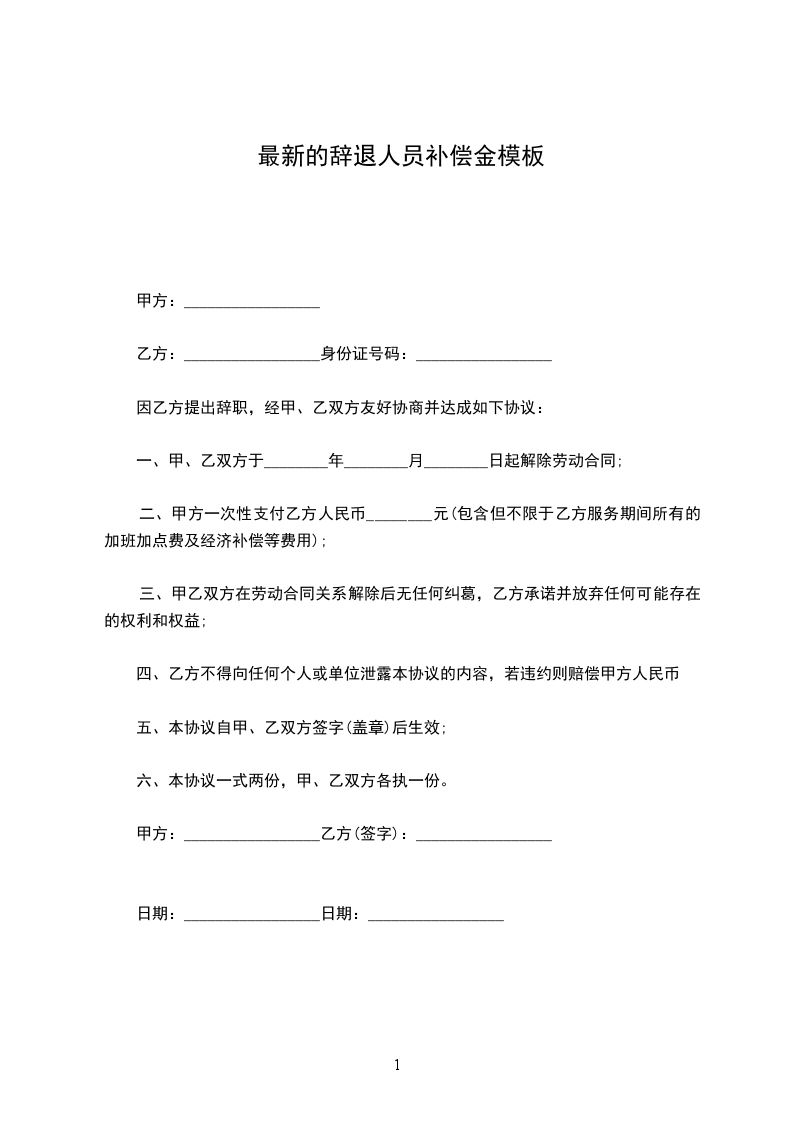 最新的辞退人员补偿金模板

甲方：________________

乙方：________________身份证号码：________________

因乙方提出辞职，经甲、乙双方友好协商并达成如下协议：

一、甲、乙双方于________年________月________日起解除劳动合同;

二、甲方一次性支付乙方人民币________元(包含但不限于乙方服务期间所有的加班加点费及经济补偿等费用);

三、甲乙双方在劳动合同关系解除后无任何纠葛，乙方承诺并放弃任何可能存在的权利和权益;

四、乙方不得向任何个人或单位泄露本协议的内容，若违约则赔偿甲方人民币

五、本协议自甲、乙双方签字(盖章)后生效;

六、本协议一式两份，甲、乙双方各执一份。

甲方：________________乙方(签字)：________________

日期：________________日期：________________

1